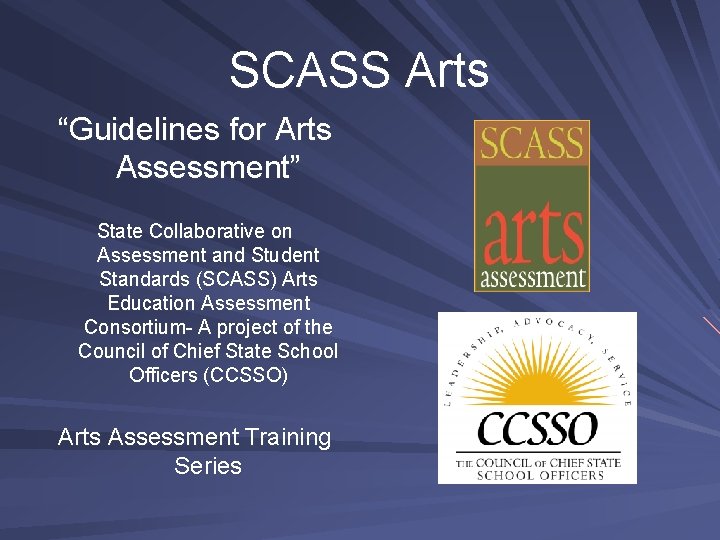 SCASS Arts

“Guidelines for Arts Assessment”

State Collaborative on Assessment and Student Standards (SCASS) Arts Education Assessment Consortium- A project of the Council of Chief State School Officers (CCSSO)

Arts Assessment Training Series

SCASS
arts
assessment

LEADERSHIP, ADVOCACY, SERVICE
CCSSO
THE COUNCIL OF CHIEF STATE SCHOOL OFFICERS